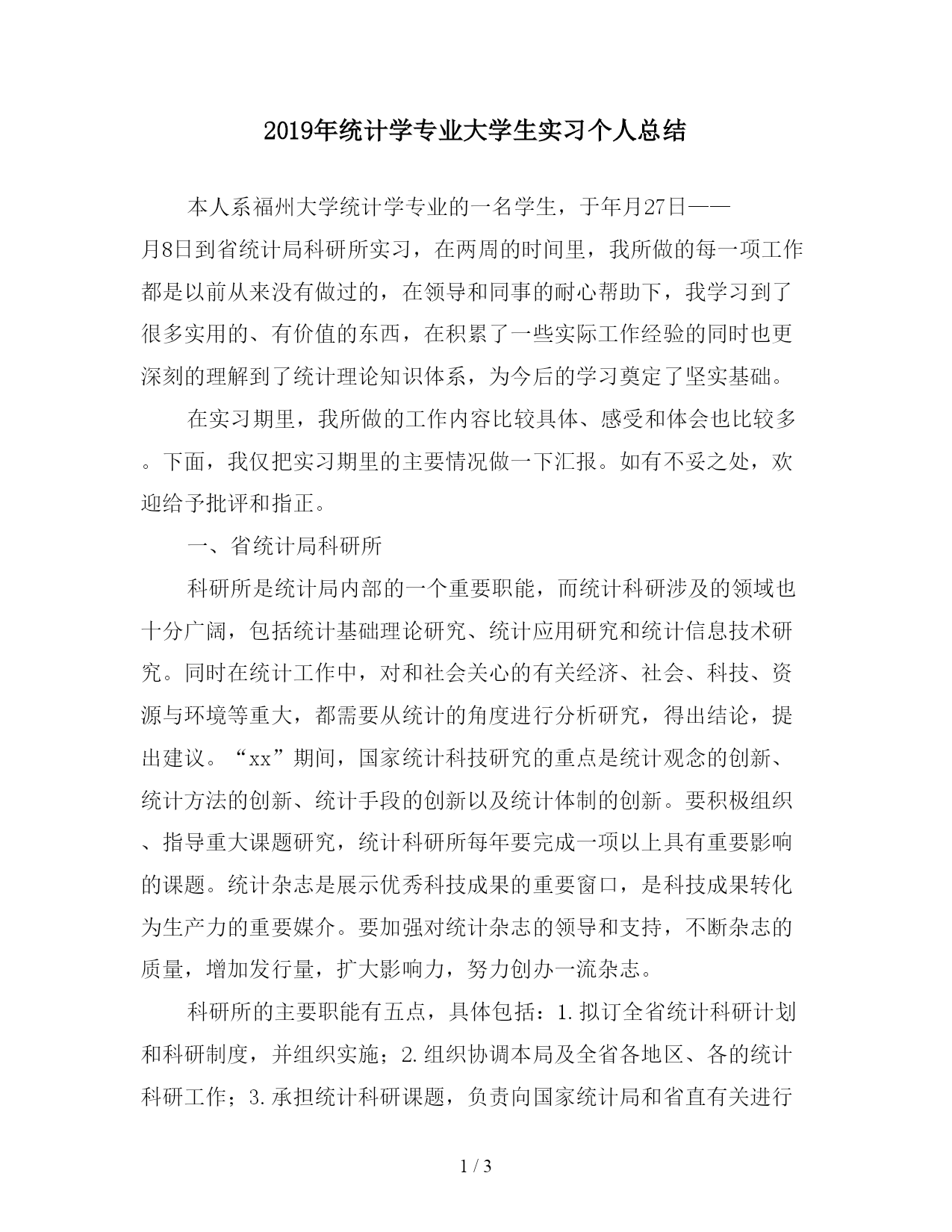 2019年统计学专业大学生实习个人总结

本人系福州大学统计学专业的一名学生，于年月27日——月8日到省统计局科研所实习，在两周的时间里，我所做的每一项工作都是以前从来没有做过的，在领导和同事的耐心帮助下，我学习到了很多实用的、有价值的东西，在积累了一些实际工作经验的同时也更深刻的理解到了统计理论知识体系，为今后的学习奠定了坚实基础。

在实习期里，我所做的工作内容比较具体、感受和体会也比较多。下面，我仅把实习期里的主要情况做一下汇报。如有不妥之处，欢迎给予批评和指正。

一、省统计局科研所

科研所是统计局内部的一个重要职能，而统计科研涉及的领域也十分广阔，包括统计基础理论研究、统计应用研究和统计信息技术研究。同时在统计工作中，对和社会关心的有关经济、社会、科技、资源与环境等重大，都需要从统计的角度进行分析研究，得出结论，提出建议。“xx”期间，国家统计科技研究的重点是统计观念的创新、统计方法的创新、统计手段的创新以及统计体制的创新。要积极组织、指导重大课题研究，统计科研所每年要完成一项以上具有重要影响的课题。统计杂志是展示优秀科技成果的重要窗口，是科技成果转化为生产力的重要媒介。要加强对统计杂志的领导和支持，不断杂志的质量，增加发行量，扩大影响力，努力创办一流杂志。

科研所的主要职能有五点，具体包括：1.拟订全省统计科研计划和科研制度，并组织实施；2.组织协调本局及全省各地区、各的统计科研工作；3.承担统计科研课题，负责向国家统计局和省直有关进行

1 / 3